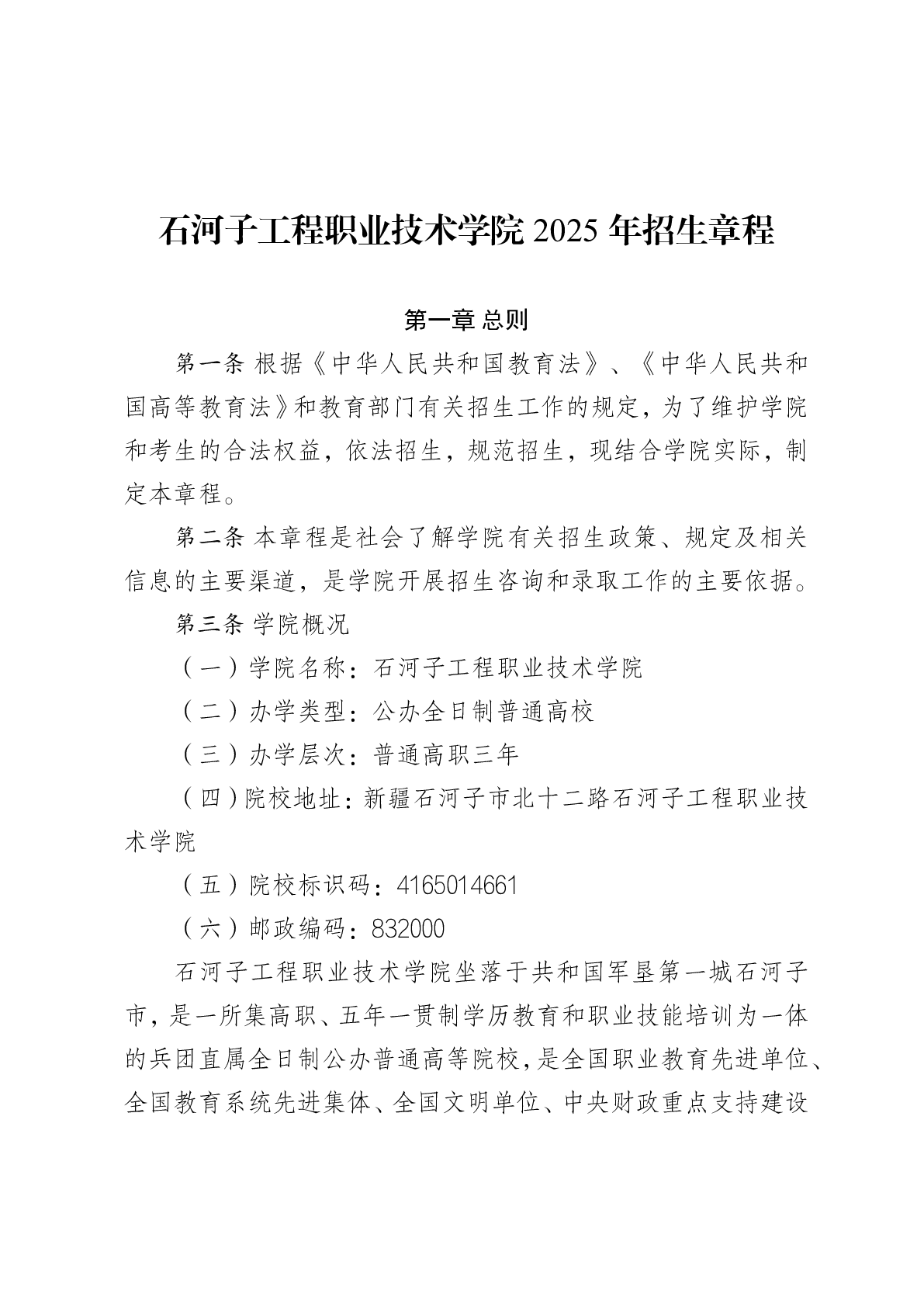 石河子工程职业技术学院 2025 年招生章程

第一章 总则

第一条 根据《中华人民共和国教育法》、《中华人民共和国高等教育法》和教育部门有关招生工作的规定，为了维护学院和考生的合法权益，依法招生，规范招生，现结合学院实际，制定本章程。

第二条 本章程是社会了解学院有关招生政策、规定及相关信息的主要渠道，是学院开展招生咨询和录取工作的主要依据。

第三条 学院概况

（一）学院名称：石河子工程职业技术学院

（二）办学类型：公办全日制普通高校

（三）办学层次：普通高职三年

（四）院校地址：新疆石河子市北十二路石河子工程职业技术学院

（五）院校标识码：4165014661

（六）邮政编码：832000

石河子工程职业技术学院坐落于共和国军垦第一城石河子市，是一所集高职、五年一贯制学历教育和职业技能培训为一体的兵团直属全日制公办普通高等院校，是全国职业教育先进单位、全国教育系统先进集体、全国文明单位、中央财政重点支持建设